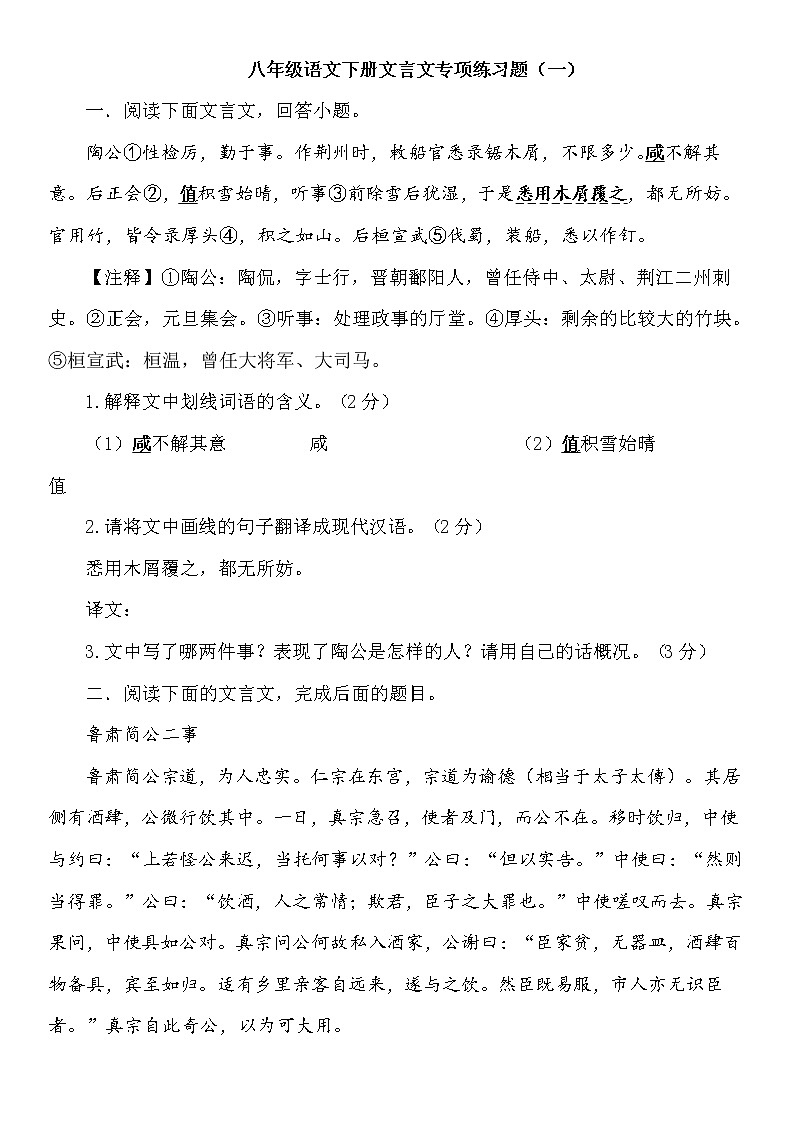 八年级语文下册文言文专项练习题（一）

一．阅读下面文言文，回答小题。

陶公①性检厉，勤于事。作荆州时，敕船官悉录锯木屑，不限多少。咸不解其意。后正会②，值积雪始晴，听事③前除雪后犹湿，于是悉用木屑覆之，都无所妨。官用竹，皆令录厚头④，积之如山。后桓宣武⑤伐蜀，装船，悉以作钉。

【注释】①陶公：陶侃，字士行，晋朝鄱阳人，曾任侍中、太尉、荆江二州刺史。②正会，元旦集会。③听事：处理政事的厅堂。④厚头：剩余的比较大的竹块。⑤桓宣武：桓温，曾任大将军、大司马。

1.解释文中划线词语的含义。（2分）

（1）咸不解其意 咸 （2）值积雪始晴 值

2.请将文中画线的句子翻译成现代汉语。（2分）

悉用木屑覆之，都无所妨。

译文：

3.文中写了哪两件事？表现了陶公是怎样的人？请用自己的话概况。（3分）

二．阅读下面的文言文，完成后面的题目。

鲁肃简公二事

鲁肃简公宗道，为人忠实。仁宗在东宫，宗道为谕德（相当于太子太傅）。其居侧有酒肆，公微行饮其中。一日，真宗急召，使者及门，而公不在。移时饮归，中使与约曰：“上若怪公来迟，当托何事以对？”公曰：“但以实告。”中使曰：“然则当得罪。”公曰：“饮酒，人之常情；欺君，臣子之大罪也。”中使嗟叹而去。真宗果问，中使具如公对。真宗问公何故私入酒家，公谢曰：“臣家贫，无器皿，酒肆百物备具，宾至如归。适有乡里亲客自远来，遂与之饮。然臣既易服，市人亦无识臣者。”真宗自此奇公，以为可大用。